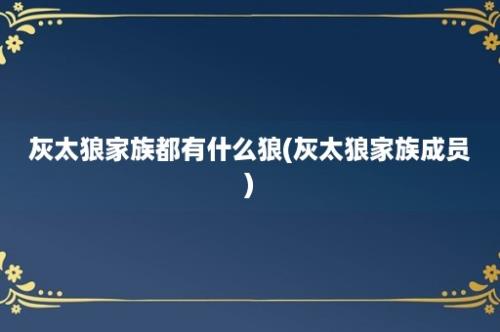 灰太狼家族都有什么狼(灰太狼家族成员)